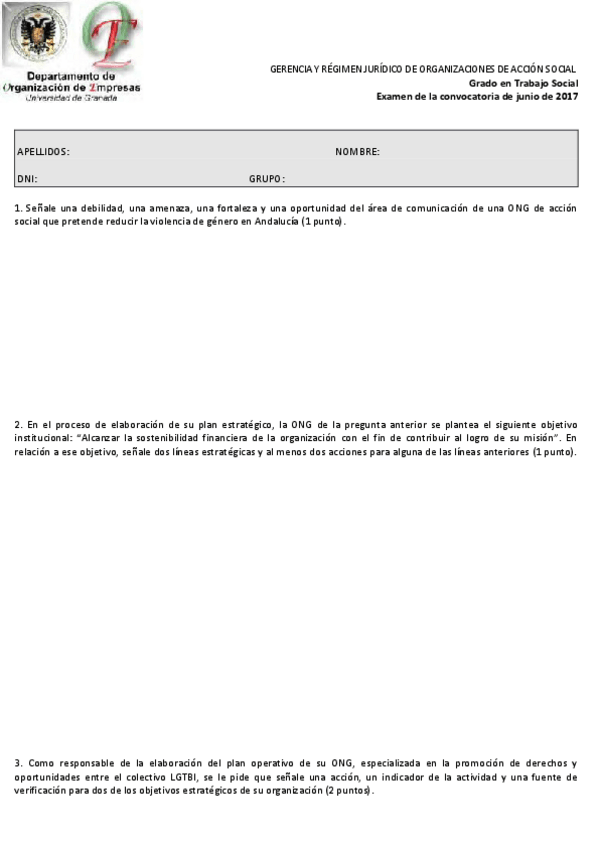 Departamento de Organización de Empresas
Universidad de Granada

GERENCIA Y RÉGIMEN JURÍDICO DE ORGANIZACIONES DE ACCIÓN SOCIAL
Grado en Trabajo Social
Examen de la convocatoria de junio de 2017

APELLIDOS: NOMBRE:
DNI: GRUPO:

1. Señale una debilidad, una amenaza, una fortaleza y una oportunidad del área de comunicación de una ONG de acción social que pretende reducir la violencia de género en Andalucía (1 punto).

2. En el proceso de elaboración de su plan estratégico, la ONG de la pregunta anterior se plantea el siguiente objetivo institucional: "Alcanzar la sostenibilidad financiera de la organización con el fin de contribuir al logro de su misión". En relación a ese objetivo, señale dos líneas estratégicas y al menos dos acciones para alguna de las líneas anteriores (1 punto).

3. Como responsable de la elaboración del plan operativo de su ONG, especializada en la promoción de derechos y oportunidades entre el colectivo LGTBI, se le pide que señale una acción, un indicador de la actividad y una fuente de verificación para dos de los objetivos estratégicos de su organización (2 puntos).